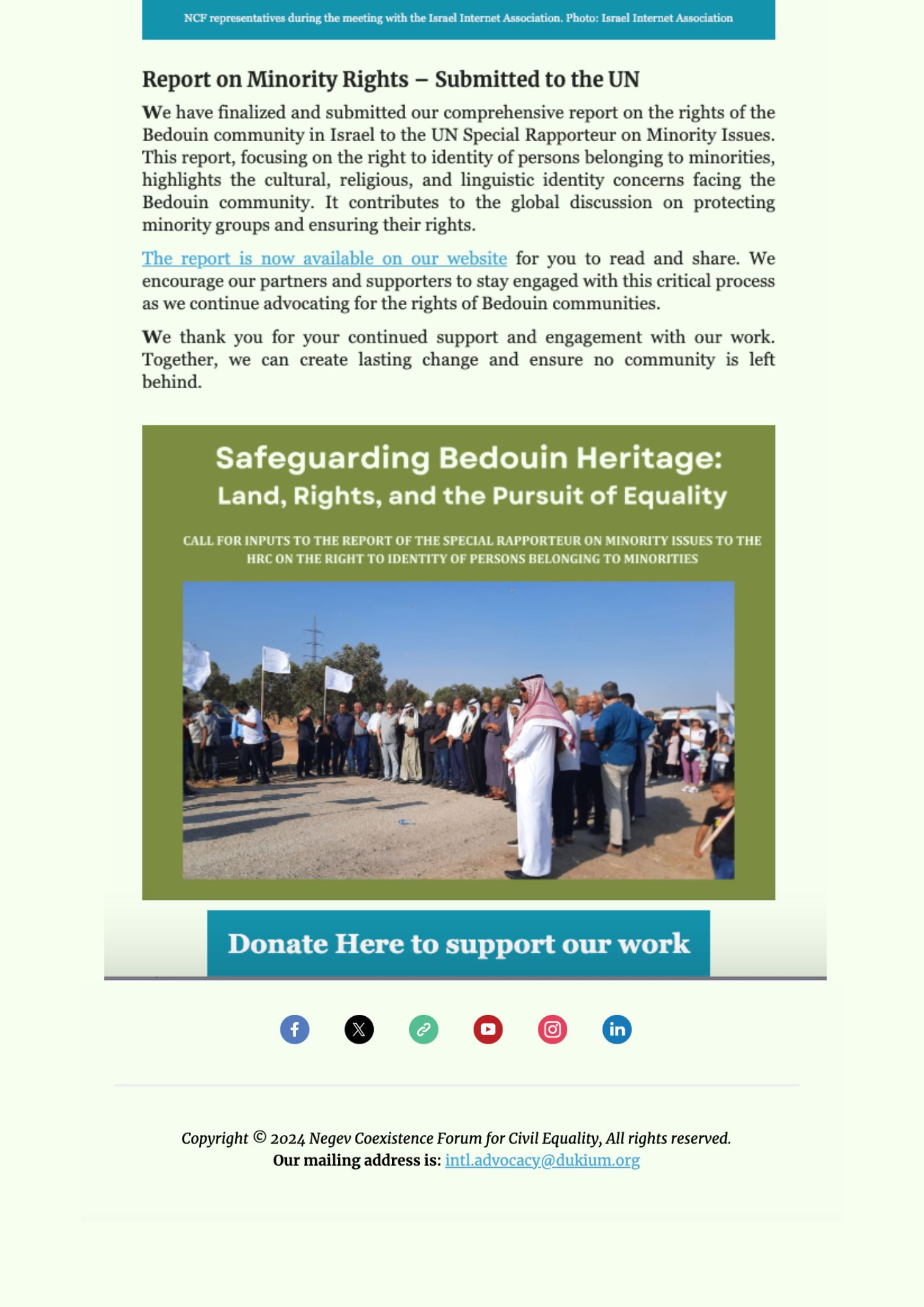 NCF representatives during the meeting with the Israel Internet Association. Photo: Israel Internet Association

Report on Minority Rights – Submitted to the UN

We have finalized and submitted our comprehensive report on the rights of the Bedouin community in Israel to the UN Special Rapporteur on Minority Issues. This report, focusing on the right to identity of persons belonging to minorities, highlights the cultural, religious, and linguistic identity concerns facing the Bedouin community. It contributes to the global discussion on protecting minority groups and ensuring their rights.

The report is now available on our website for you to read and share. We encourage our partners and supporters to stay engaged with this critical process as we continue advocating for the rights of Bedouin communities.

We thank you for your continued support and engagement with our work. Together, we can create lasting change and ensure no community is left behind.

Safeguarding Bedouin Heritage:
Land, Rights, and the Pursuit of Equality

CALL FOR INPUTS TO THE REPORT OF THE SPECIAL RAPPORTEUR ON MINORITY ISSUES TO THE HRC ON THE RIGHT TO IDENTITY OF PERSONS BELONGING TO MINORITIES

Donate Here to support our work

Copyright © 2024 Negev Coexistence Forum for Civil Equality, All rights reserved.
Our mailing address is: intl.advocacy@dukium.org